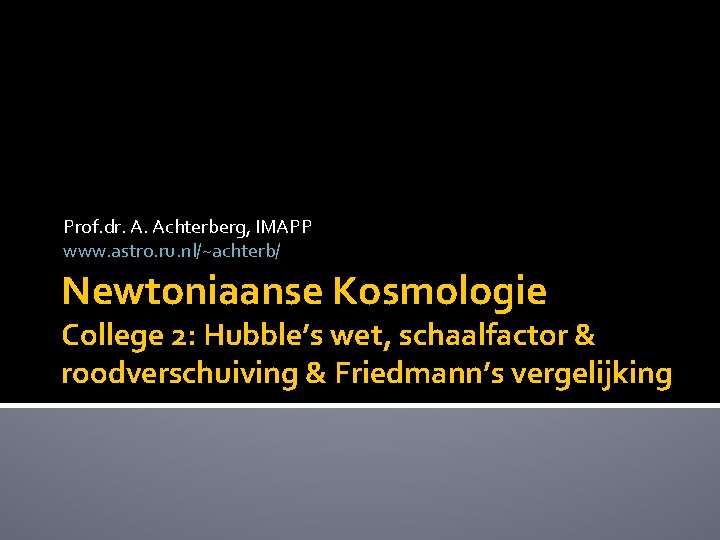 Prof.dr. A. Achterberg, IMAPP
www.astro.ru.nl/~achterb/

Newtoniaanse Kosmologie
College 2: Hubble’s wet, schaalfactor & roodverschuiving & Friedmann’s vergelijking